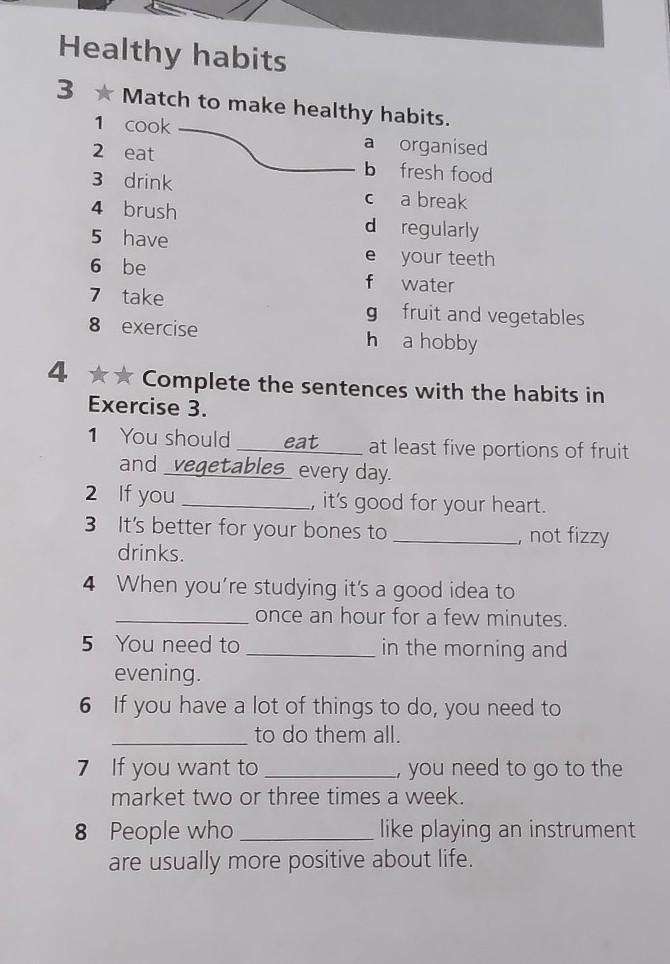 Healthy habits

3 ★ Match to make healthy habits.

1 cook
2 eat
3 drink
4 brush
5 have
6 be
7 take
8 exercise

a organised
b fresh food
c a break
d regularly
e your teeth
f water
g fruit and vegetables
h a hobby

4 ★★ Complete the sentences with the habits in Exercise 3.

1 You should eat at least five portions of fruit and vegetables every day.
2 If you ____, it's good for your heart.
3 It's better for your bones to ____, not fizzy drinks.
4 When you're studying it's a good idea to ____ once an hour for a few minutes.
5 You need to ____ in the morning and evening.
6 If you have a lot of things to do, you need to ____ to do them all.
7 If you want to ____, you need to go to the market two or three times a week.
8 People who ____ like playing an instrument are usually more positive about life.